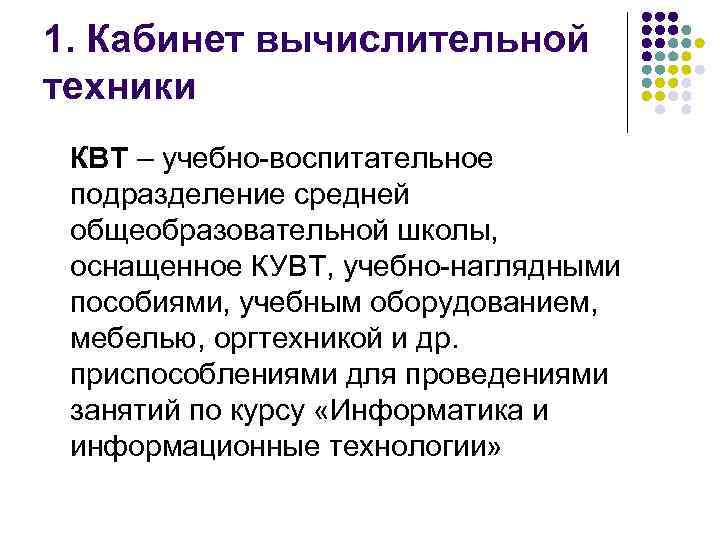 1. Кабинет вычислительной техники

КВТ – учебно-воспитательное подразделение средней общеобразовательной школы, оснащенное КУВТ, учебно-наглядными пособиями, учебным оборудованием, мебелью, оргтехникой и др. приспособлениями для проведениями занятий по курсу «Информатика и информационные технологии»